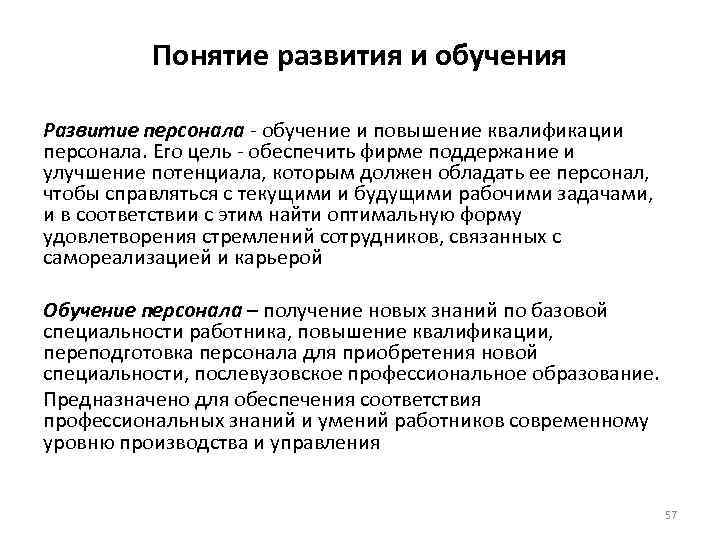 Понятие развития и обучения

Развитие персонала - обучение и повышение квалификации персонала. Его цель - обеспечить фирме поддержание и улучшение потенциала, которым должен обладать ее персонал, чтобы справляться с текущими и будущими рабочими задачами, и в соответствии с этим найти оптимальную форму удовлетворения стремлений сотрудников, связанных с самореализацией и карьерой

Обучение персонала – получение новых знаний по базовой специальности работника, повышение квалификации, переподготовка персонала для приобретения новой специальности, послевузовское профессиональное образование.

Предназначено для обеспечения соответствия профессиональных знаний и умений работников современному уровню производства и управления

57